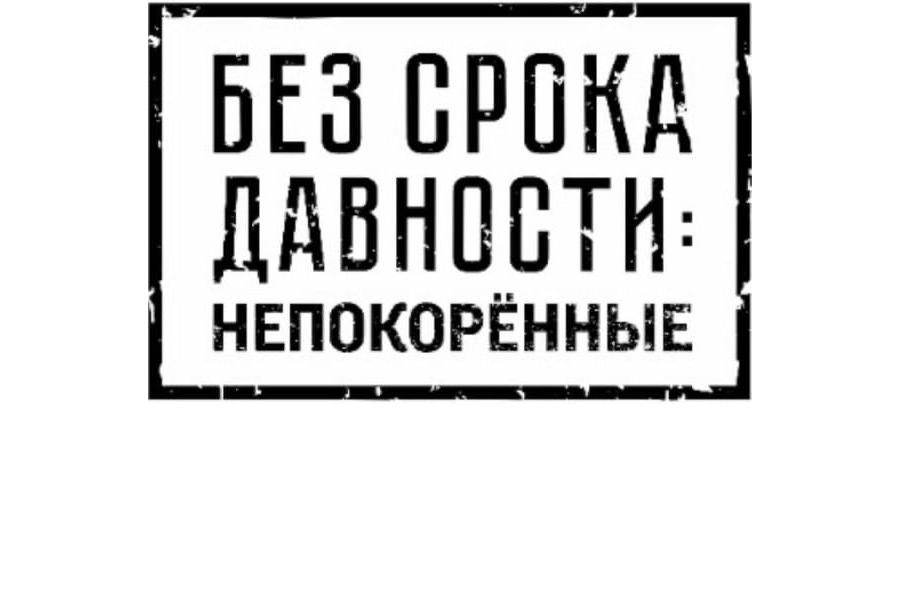 БЕЗ СРОКА ДАВНОСТИ:
НЕПОКОРЁННЫЕ